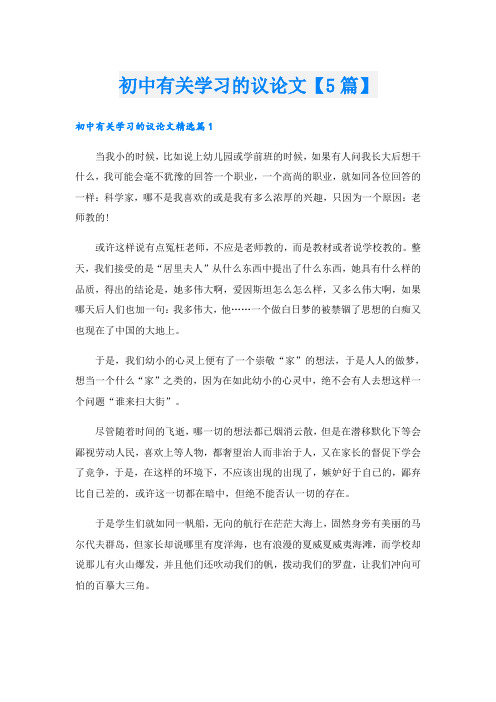 初中有关学习的议论文【5篇】

初中有关学习的议论文精选篇1

当我小的时候，比如说上幼儿园或学前班的时候，如果有人问我长大后想干什么，我可能会毫不犹豫的回答一个职业，一个高尚的职业，就如同各位回答的一样：科学家，哪不是我喜欢的或是我有多么浓厚的兴趣，只因为一个原因：老师教的！

或许这样说有点冤枉老师，不应是老师教的，而是教材或者说学校教的。整天，我们接受的是“居里夫人”从什么东西中提出了什么东西，她具有什么样的品质，得出的结论是，她多伟大啊，爱因斯坦怎么怎么样，又多么伟大啊，如果哪天后人们也加一句：我多伟大，他……一个做白日梦的被禁锢了思想的白痴又也现在了中国的大地上。

于是，我们幼小的心灵上便有了一个崇敬“家”的想法，于是人人的做梦，想当一个什么“家”之类的，因为在如此幼小的心灵中，绝不会有人去想这样一个问题“谁来扫大街”。

尽管随着时间的飞逝，哪一切的想法都已烟消云散，但是在潜移默化下等会鄙视劳动人民，喜欢上等人物，都奢望治人而非治于人，又在家长的督促下学会了竞争，于是，在这样的环境下，不应该出现的出现了，嫉妒好于自己的，鄙弃比自己差的，或许这一切都在暗中，但绝不能否认一切的存在。

于是学生们就如同一帆船，无向的航行在茫茫大海上，固然身旁有美丽的马尔代夫群岛，但家长却说哪里有度洋海，也有浪漫的夏威夏威夷海滩，而学校却说那儿有火山爆发，并且他们还吹动我们的帆，拨动我们的罗盘，让我们冲向可怕的百慕大三角。